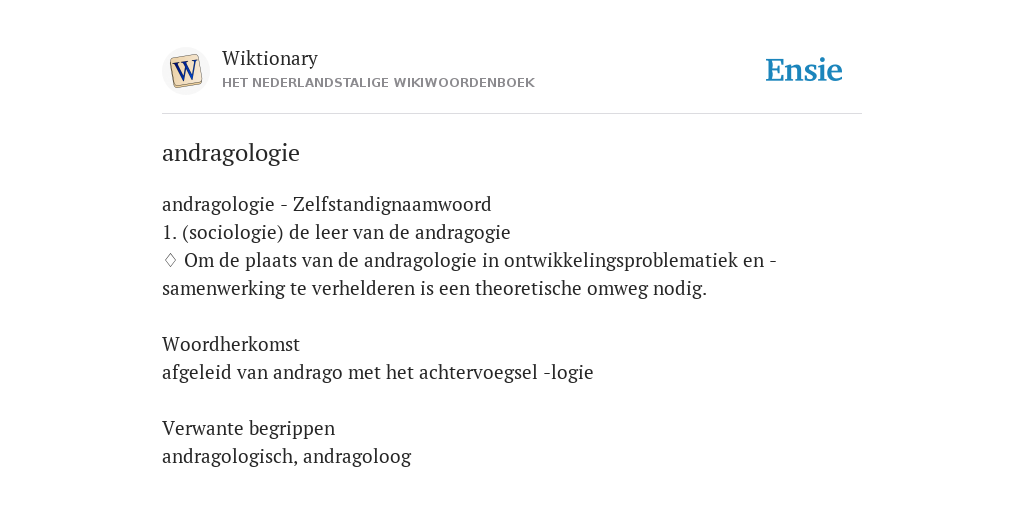 W

Wiktionary
HET NEDERLANDSTALIGE WIKIWOORDENBOEK

Ensie

andragologie

andragologie - Zelfstandignaamwoord
1. (sociologie) de leer van de andragogie
♢ Om de plaats van de andragologie in ontwikkelingsproblematiek en -samenwerking te verhelderen is een theoretische omweg nodig.

Woordherkomst
afgeleid van andrago met het achtervoegsel -logie

Verwante begrippen
andragologisch, andragoloog